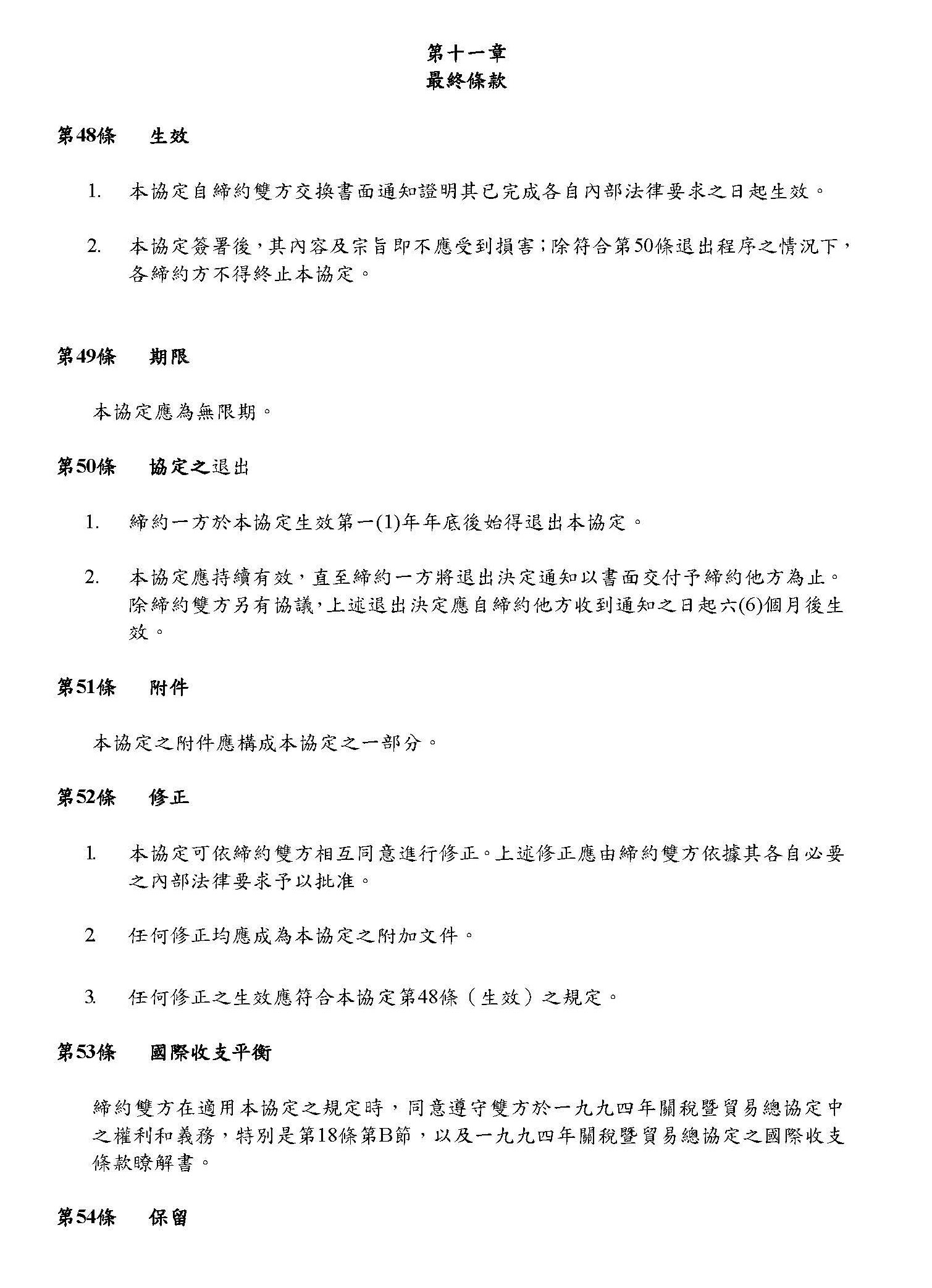 第十一章
最終條款

第48條　生效

1.　本協定自締約雙方交換書面通知證明其已完成各自內部法律要求之日起生效。

2.　本協定簽署後，其內容及宗旨即不應受到損害；除符合第50條退出程序之情況下，各締約方不得終止本協定。

第49條　期限

本協定應為無限期。

第50條　協定之退出

1.　締約一方於本協定生效第一(1)年年底後始得退出本協定。

2.　本協定應持續有效，直至締約一方將退出決定通知以書面交付予締約他方為止。除締約雙方另有協議，上述退出決定應自締約他方收到通知之日起六(6)個月後生效。

第51條　附件

本協定之附件應構成本協定之一部分。

第52條　修正

1.　本協定可依締約雙方相互同意進行修正。上述修正應由締約雙方依據其各自必要之內部法律要求予以批准。

2　任何修正均應成為本協定之附加文件。

3.　任何修正之生效應符合本協定第48條（生效）之規定。

第53條　國際收支平衡

締約雙方在適用本協定之規定時，同意遵守雙方於一九九四年關稅暨貿易總協定中之權利和義務，特別是第18條第B節，以及一九九四年關稅暨貿易總協定之國際收支條款瞭解書。

第54條　保留